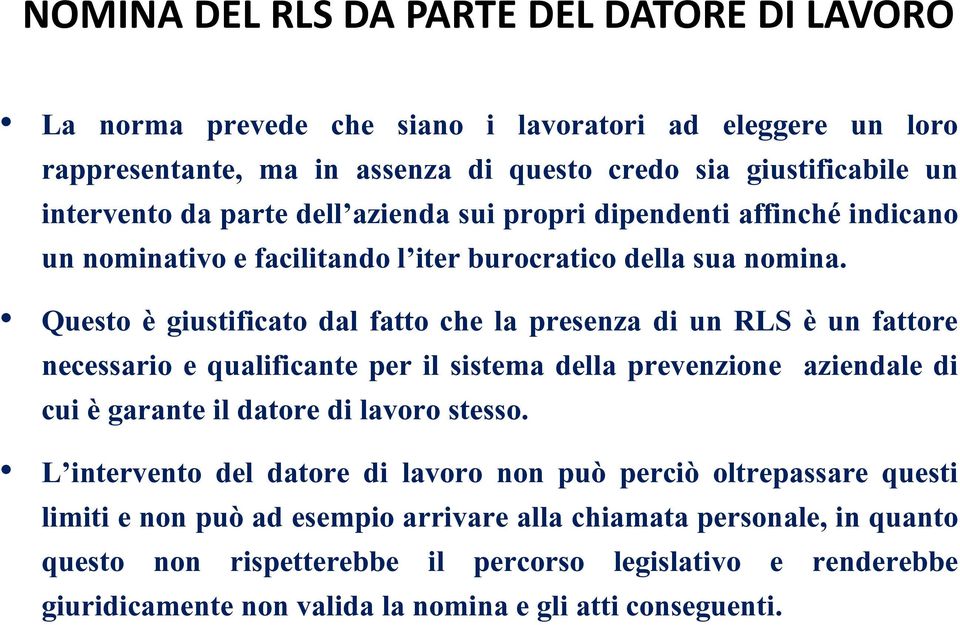 NOMINA DEL RLS DA PARTE DEL DATORE DI LAVORO

• La norma prevede che siano i lavoratori ad eleggere un loro rappresentante, ma in assenza di questo credo sia giustificabile un intervento da parte dell'azienda sui propri dipendenti affinché indicano un nominativo e facilitando l'iter burocratico della sua nomina.

• Questo è giustificato dal fatto che la presenza di un RLS è un fattore necessario e qualificante per il sistema della prevenzione aziendale di cui è garante il datore di lavoro stesso.

• L'intervento del datore di lavoro non può perciò oltrepassare questi limiti e non può ad esempio arrivare alla chiamata personale, in quanto questo non rispetterebbe il percorso legislativo e renderebbe giuridicamente non valida la nomina e gli atti conseguenti.